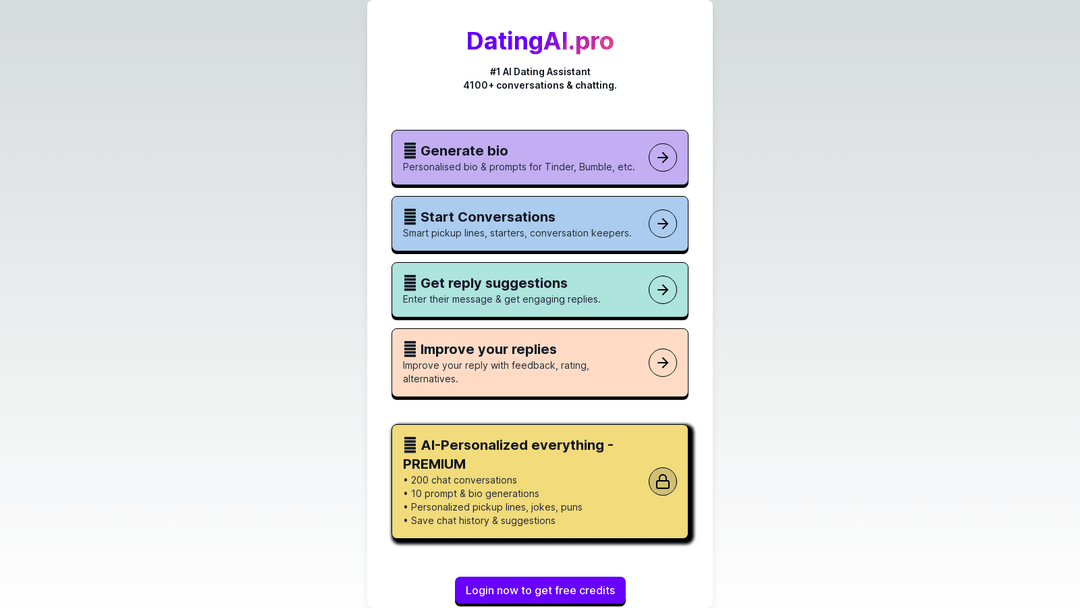 DatingAI.pro

#1 AI Dating Assistant
4100+ conversations & chatting.

Generate bio
Personalised bio & prompts for Tinder, Bumble, etc.

Start Conversations
Smart pickup lines, starters, conversation keepers.

Get reply suggestions
Enter their message & get engaging replies.

Improve your replies
Improve your reply with feedback, rating, alternatives.

AI-Personalized everything - PREMIUM
• 200 chat conversations
• 10 prompt & bio generations
• Personalized pickup lines, jokes, puns
• Save chat history & suggestions

Login now to get free credits